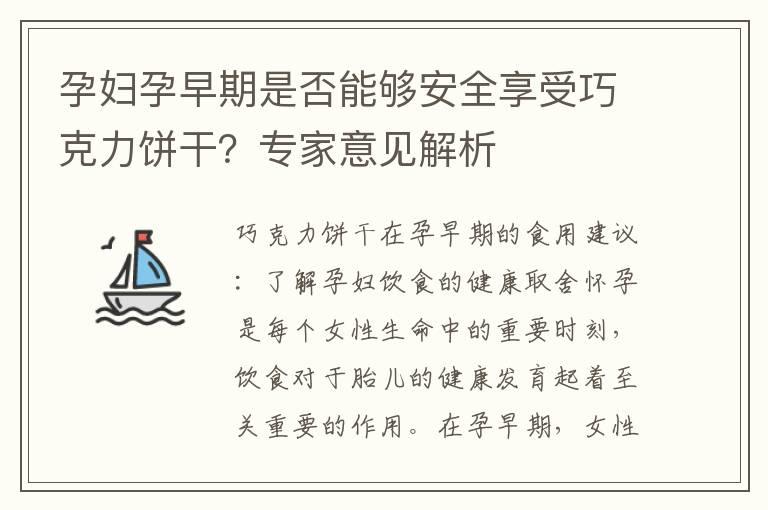 孕妇孕早期是否能够安全享受巧克力饼干？专家意见解析

巧克力饼干在孕早期的食用建议：了解孕妇饮食的健康取舍怀孕是每个女性生命中的重要时刻，饮食对于胎儿的健康发育起着至关重要的作用。在孕早期，女性